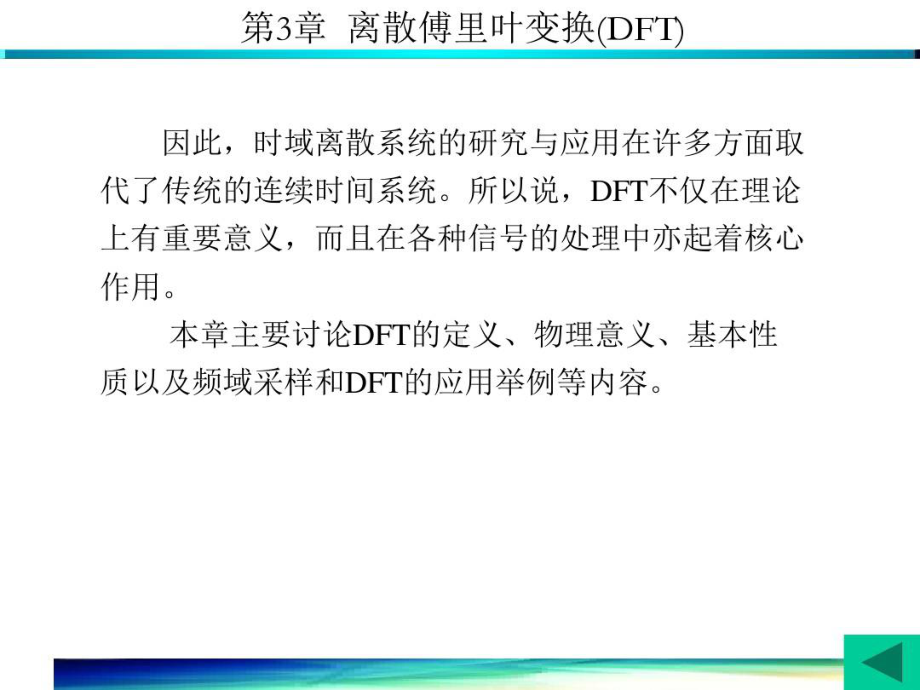 第3章 离散傅里叶变换(DFT)

因此，时域离散系统的研究与应用在许多方面取代了传统的连续时间系统。所以说，DFT不仅在理论上有重要意义，而且在各种信号的处理中亦起着核心作用。

本章主要讨论DFT的定义、物理意义、基本性质以及频域采样和DFT的应用举例等内容。